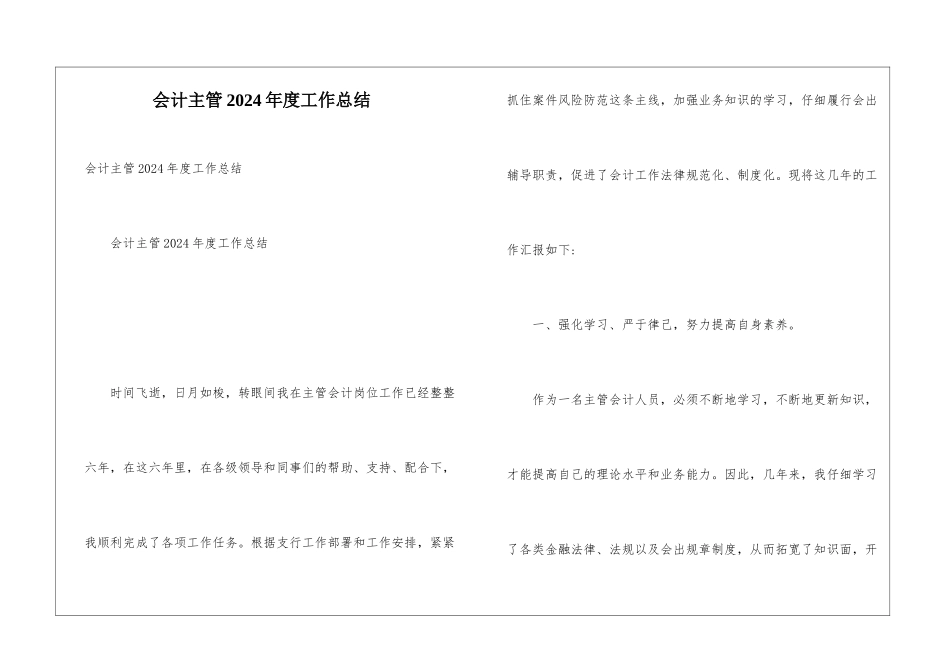 会计主管2024年度工作总结

会计主管2024年度工作总结

会计主管2024年度工作总结

时间飞逝，日月如梭，转眼间我在主管会计岗位工作已经整整六年，在这六年里，在各级领导和同事们的帮助、支持、配合下，我顺利完成了各项工作任务。根据支行工作部署和工作安排，紧紧抓住案件风险防范这条主线，加强业务知识的学习，仔细履行会出辅导职责，促进了会计工作法律规范化、制度化。现将这几年的工作汇报如下：

一、强化学习、严于律己，努力提高自身素养。

作为一名主管会计人员，必须不断地学习，不断地更新知识，才能提高自己的理论水平和业务能力。因此，几年来，我仔细学习了各类金融法律、法规以及会出规章制度，从而拓宽了知识面，开